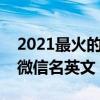 2021最火的
微信名英文